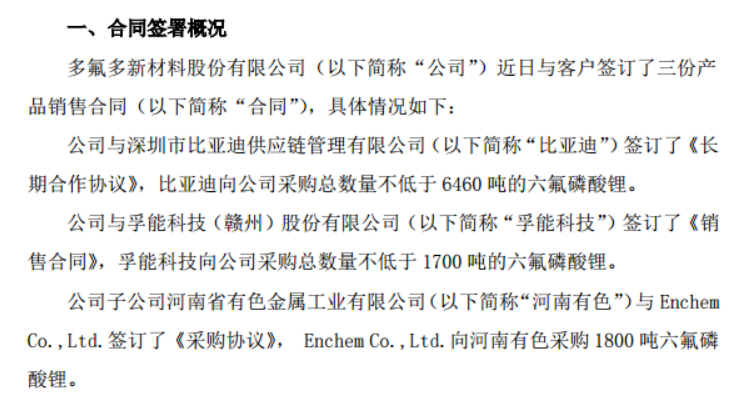 一、合同签署概况

多氟多新材料股份有限公司（以下简称“公司”）近日与客户签订了三份产品销售合同（以下简称“合同”），具体情况如下：

公司与深圳市比亚迪供应链管理有限公司（以下简称“比亚迪”）签订了《长期合作协议》，比亚迪向公司采购总数量不低于6460吨的六氟磷酸锂。

公司与孚能科技（赣州）股份有限公司（以下简称“孚能科技”）签订了《销售合同》，孚能科技向公司采购总数量不低于1700吨的六氟磷酸锂。

公司子公司河南省有色金属工业有限公司（以下简称“河南有色”）与Enchem Co.,Ltd.签订了《采购协议》，Enchem Co.,Ltd.向河南有色采购1800吨六氟磷酸锂。